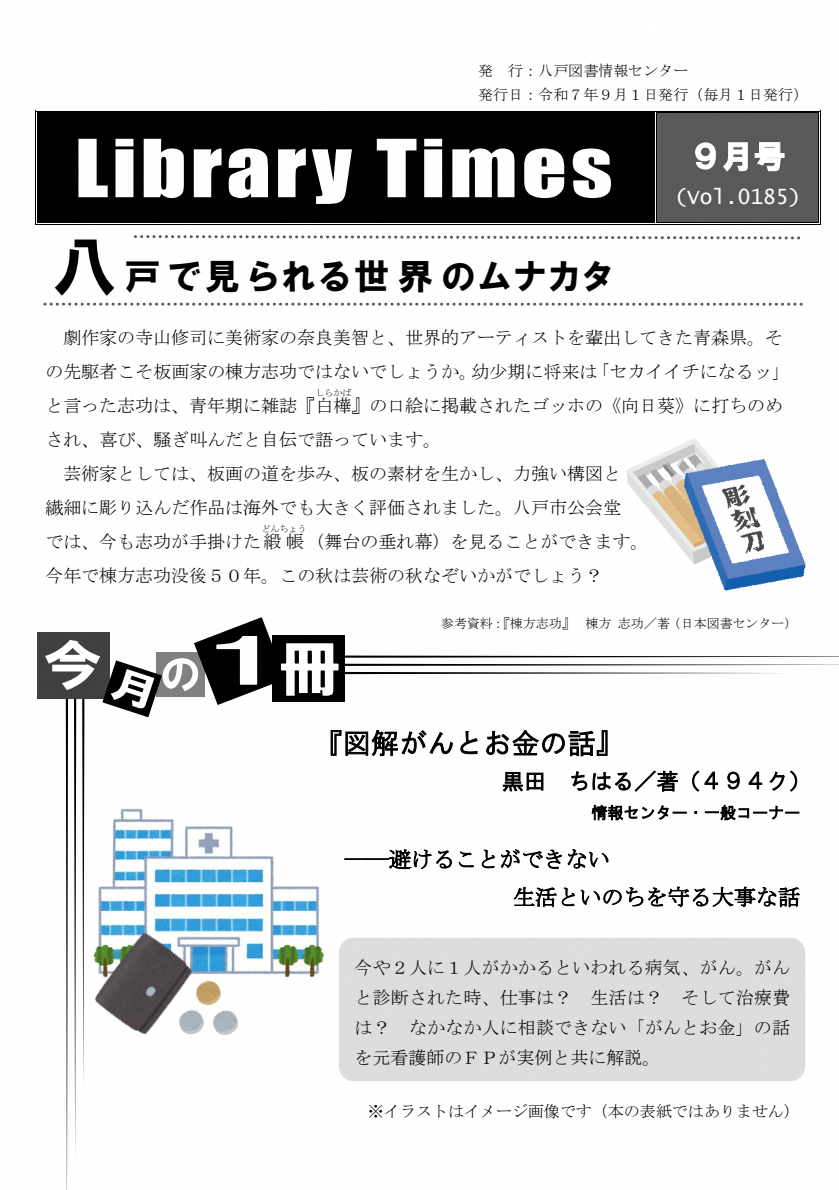 発　行：八戸図書情報センター
発行日：令和７年９月１日発行（毎月１日発行）

Library Times

９月号
(vol.0185)

八戸で見られる世界のムナカタ

劇作家の寺山修司に美術家の奈良美智と、世界的アーティストを輩出してきた青森県。その先駆者こそ板画家の棟方志功ではないでしょうか。幼少期に将来は「セカイイチになるッ」と言った志功は、青年期に雑誌『白樺（しらかば）』の口絵に掲載されたゴッホの《向日葵》に打ちのめされ、喜び、騒ぎ叫んだと自伝で語っています。

芸術家としては、板画の道を歩み、板の素材を生かし、力強い構図と繊細に彫り込んだ作品は海外でも大きく評価されました。八戸市公会堂では、今も志功が手掛けた緞帳（どんちょう）（舞台の垂れ幕）を見ることができます。今年で棟方志功没後５０年。この秋は芸術の秋なぞいかがでしょう？

彫刻刀

参考資料：『棟方志功』　棟方 志功／著（日本図書センター）

今月の１冊

『図解がんとお金の話』
黒田　ちはる／著（４９４ク）
情報センター・一般コーナー

――避けることができない
生活といのちを守る大事な話

今や２人に１人がかかるといわれる病気、がん。がんと診断された時、仕事は？　生活は？　そして治療費は？　なかなか人に相談できない「がんとお金」の話を元看護師のＦＰが実例と共に解説。

※イラストはイメージ画像です（本の表紙ではありません）